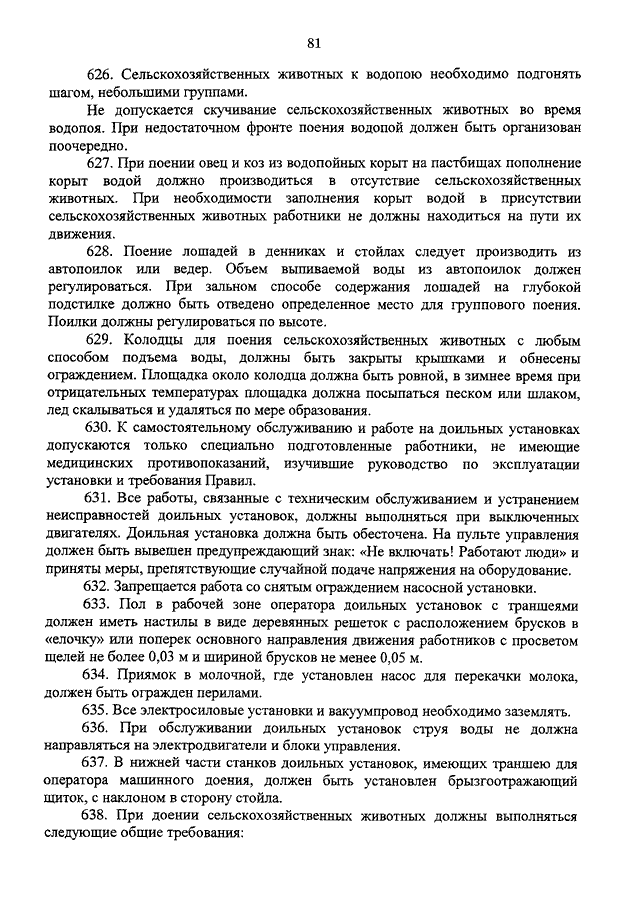 81

626. Сельскохозяйственных животных к водопою необходимо подгонять шагом, небольшими группами.

Не допускается скучивание сельскохозяйственных животных во время водопоя. При недостаточном фронте поения водопой должен быть организован поочередно.

627. При поении овец и коз из водопойных корыт на пастбищах пополнение корыт водой должно производиться в отсутствие сельскохозяйственных животных. При необходимости заполнения корыт водой в присутствии сельскохозяйственных животных работники не должны находиться на пути их движения.

628. Поение лошадей в денниках и стойлах следует производить из автопоилок или ведер. Объем выпиваемой воды из автопоилок должен регулироваться. При зальном способе содержания лошадей на глубокой подстилке должно быть отведено определенное место для группового поения. Поилки должны регулироваться по высоте.

629. Колодцы для поения сельскохозяйственных животных с любым способом подъема воды, должны быть закрыты крышками и обнесены ограждением. Площадка около колодца должна быть ровной, в зимнее время при отрицательных температурах площадка должна посыпаться песком или шлаком, лед скалываться и удаляться по мере образования.

630. К самостоятельному обслуживанию и работе на доильных установках допускаются только специально подготовленные работники, не имеющие медицинских противопоказаний, изучившие руководство по эксплуатации установки и требования Правил.

631. Все работы, связанные с техническим обслуживанием и устранением неисправностей доильных установок, должны выполняться при выключенных двигателях. Доильная установка должна быть обесточена. На пульте управления должен быть вывешен предупреждающий знак: «Не включать! Работают люди» и приняты меры, препятствующие случайной подаче напряжения на оборудование.

632. Запрещается работа со снятым ограждением насосной установки.

633. Пол в рабочей зоне оператора доильных установок с траншеями должен иметь настилы в виде деревянных решеток с расположением брусков в «елочку» или поперек основного направления движения работников с просветом щелей не более 0,03 м и шириной брусков не менее 0,05 м.

634. Приямок в молочной, где установлен насос для перекачки молока, должен быть огражден перилами.

635. Все электросиловые установки и вакуумпровод необходимо заземлять.

636. При обслуживании доильных установок струя воды не должна направляться на электродвигатели и блоки управления.

637. В нижней части станков доильных установок, имеющих траншею для оператора машинного доения, должен быть установлен брызгоотражающий щиток, с наклоном в сторону стойла.

638. При доении сельскохозяйственных животных должны выполняться следующие общие требования: